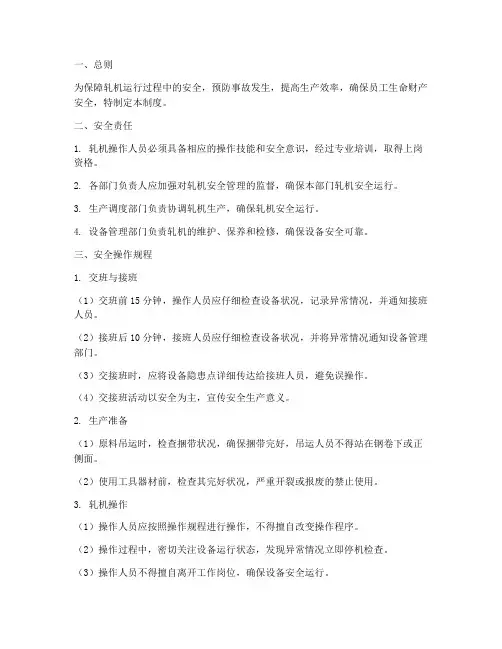 一、总则

为保障轧机运行过程中的安全，预防事故发生，提高生产效率，确保员工生命财产安全，特制定本制度。

二、安全责任

1. 轧机操作人员必须具备相应的操作技能和安全意识，经过专业培训，取得上岗资格。

2. 各部门负责人应加强对轧机安全管理的监督，确保本部门轧机安全运行。

3. 生产调度部门负责协调轧机生产，确保轧机安全运行。

4. 设备管理部门负责轧机的维护、保养和检修，确保设备安全可靠。

三、安全操作规程

1. 交班与接班

（1）交班前 15 分钟，操作人员应仔细检查设备状况，记录异常情况，并通知接班人员。

（2）接班后 10 分钟，接班人员应仔细检查设备状况，并将异常情况通知设备管理部门。

（3）交接班时，应将设备隐患点详细传达给接班人员，避免误操作。

（4）交接班活动以安全为主，宣传安全生产意义。

2. 生产准备

（1）原料吊运时，检查捆带状况，确保捆带完好，吊运人员不得站在钢卷下或正侧面。

（2）使用工具器材前，检查其完好状况，严重开裂或报废的禁止使用。

3. 轧机操作

（1）操作人员应按照操作规程进行操作，不得擅自改变操作程序。

（2）操作过程中，密切关注设备运行状态，发现异常情况立即停机检查。

（3）操作人员不得擅自离开工作岗位，确保设备安全运行。